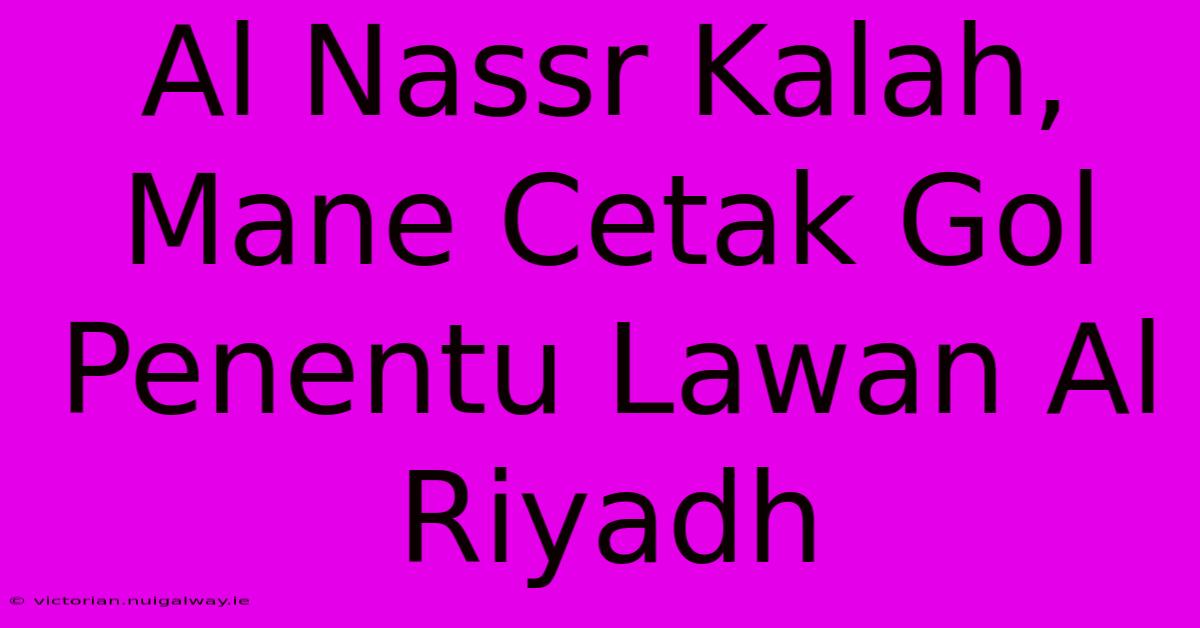 Al Nassr Kalah, Mane Cetak Gol Penentu Lawan Al Riyadh

© victorian.nuigalway.ie